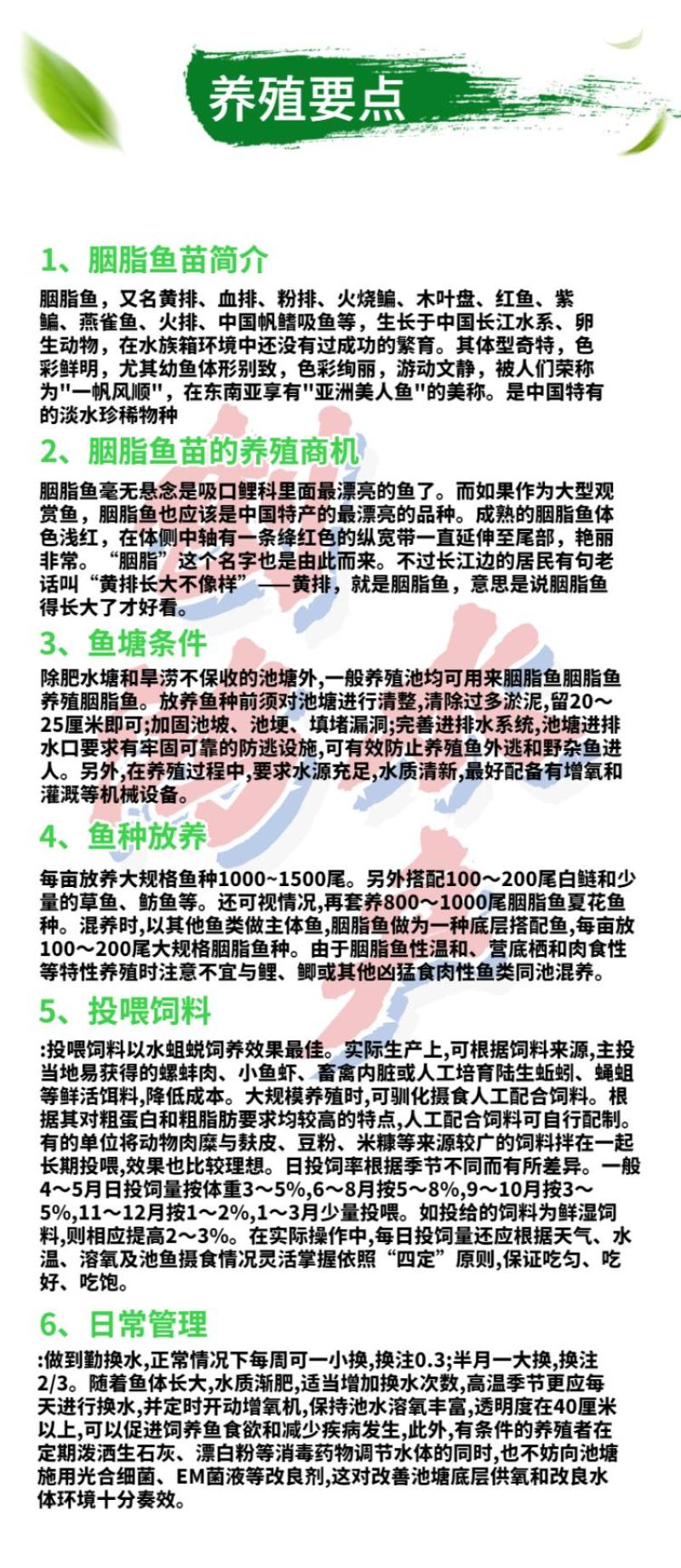 养殖要点

1、胭脂鱼苗简介

胭脂鱼，又名黄排、血排、粉排、火烧鳊、木叶盘、红鱼、紫鳊、燕雀鱼、火排、中国帆鳍吸鱼等，生长于中国长江水系、卵生动物，在水族箱环境中还没有过成功的繁育。其体型奇特，色彩鲜明，尤其幼鱼体形别致，色彩绚丽，游动文静，被人们荣称为"一帆风顺"，在东南亚享有"亚洲美人鱼"的美称。是中国特有的淡水珍稀物种

2、胭脂鱼苗的养殖商机

胭脂鱼毫无悬念是吸口鲤科里面最漂亮的鱼了。而如果作为大型观赏鱼，胭脂鱼也应该是中国特产的最漂亮的品种。成熟的胭脂鱼体色浅红，在体侧中轴有一条绛红色的纵宽带一直延伸至尾部，艳丽非常。“胭脂”这个名字也是由此而来。不过长江边的居民有句老话叫“黄排长大不像样”——黄排，就是胭脂鱼，意思是说胭脂鱼得长大了才好看。

3、鱼塘条件

除肥水塘和旱涝不保收的池塘外,一般养殖池均可用来胭脂鱼胭脂鱼养殖胭脂鱼。放养鱼种前须对池塘进行清整,清除过多淤泥,留20～25厘米即可;加固池坡、池埂、填堵漏洞;完善进排水系统,池塘进排水口要求有牢固可靠的防逃设施,可有效防止养殖鱼外逃和野杂鱼进人。另外,在养殖过程中,要求水源充足,水质清新,最好配备有增氧和灌溉等机械设备。

4、鱼种放养

每亩放养大规格鱼种1000~1500尾。另外搭配100～200尾白鲢和少量的草鱼、鲂鱼等。还可视情况,再套养800～1000尾胭脂鱼夏花鱼种。混养时,以其他鱼类做主体鱼,胭脂鱼做为一种底层搭配鱼,每亩放100～200尾大规格胭脂鱼种。由于胭脂鱼性温和、营底栖和肉食性等特性养殖时注意不宜与鲤、鲫或其他凶猛食肉性鱼类同池混养。

5、投喂饲料

:投喂饲料以水蛆蜕饲养效果最佳。实际生产上,可根据饲料来源,主投当地易获得的螺蚌肉、小鱼虾、畜禽内脏或人工培育陆生蚯蚓、蝇蛆等鲜活饵料,降低成本。大规模养殖时,可驯化摄食人工配合饲料。根据其对粗蛋白和粗脂肪要求均较高的特点,人工配合饲料可自行配制。有的单位将动物肉糜与麸皮、豆粉、米糠等来源较广的饲料拌在一起长期投喂,效果也比较理想。日投饲率根据季节不同而有所差异。一般4～5月日投饲量按体重3～5%,6～8月按5～8%,9～10月按3～5%,11～12月按1～2%,1～3月少量投喂。如投给的饲料为鲜湿饲料,则相应提高2～3%。在实际操作中,每日投饲量还应根据天气、水温、溶氧及池鱼摄食情况灵活掌握依照“四定”原则,保证吃匀、吃好、吃饱。

6、日常管理

:做到勤换水,正常情况下每周可一小换,换注0.3;半月一大换,换注2/3。随着鱼体长大,水质渐肥,适当增加换水次数,高温季节更应每天进行换水,并定时开动增氧机,保持池水溶氧丰富,透明度在40厘米以上,可以促进饲养鱼食欲和减少疾病发生,此外,有条件的养殖者在定期泼洒生石灰、漂白粉等消毒药物调节水体的同时,也不妨向池塘施用光合细菌、EM菌液等改良剂,这对改善池塘底层供氧和改良水体环境十分奏效。